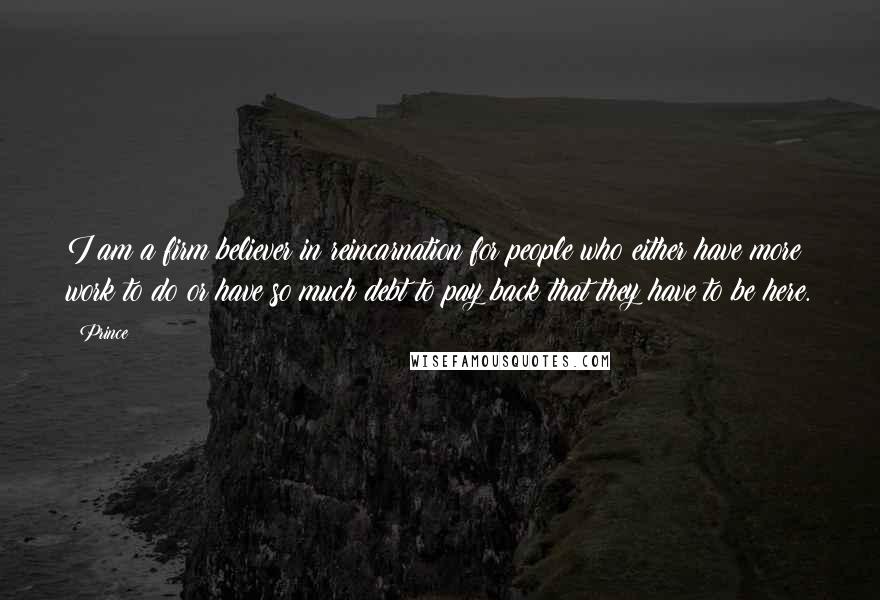 I am a firm believer in reincarnation for people who either have more work to do or have so much debt to pay back that they have to be here.

Prince

WISEFAMOUSQUOTES.COM